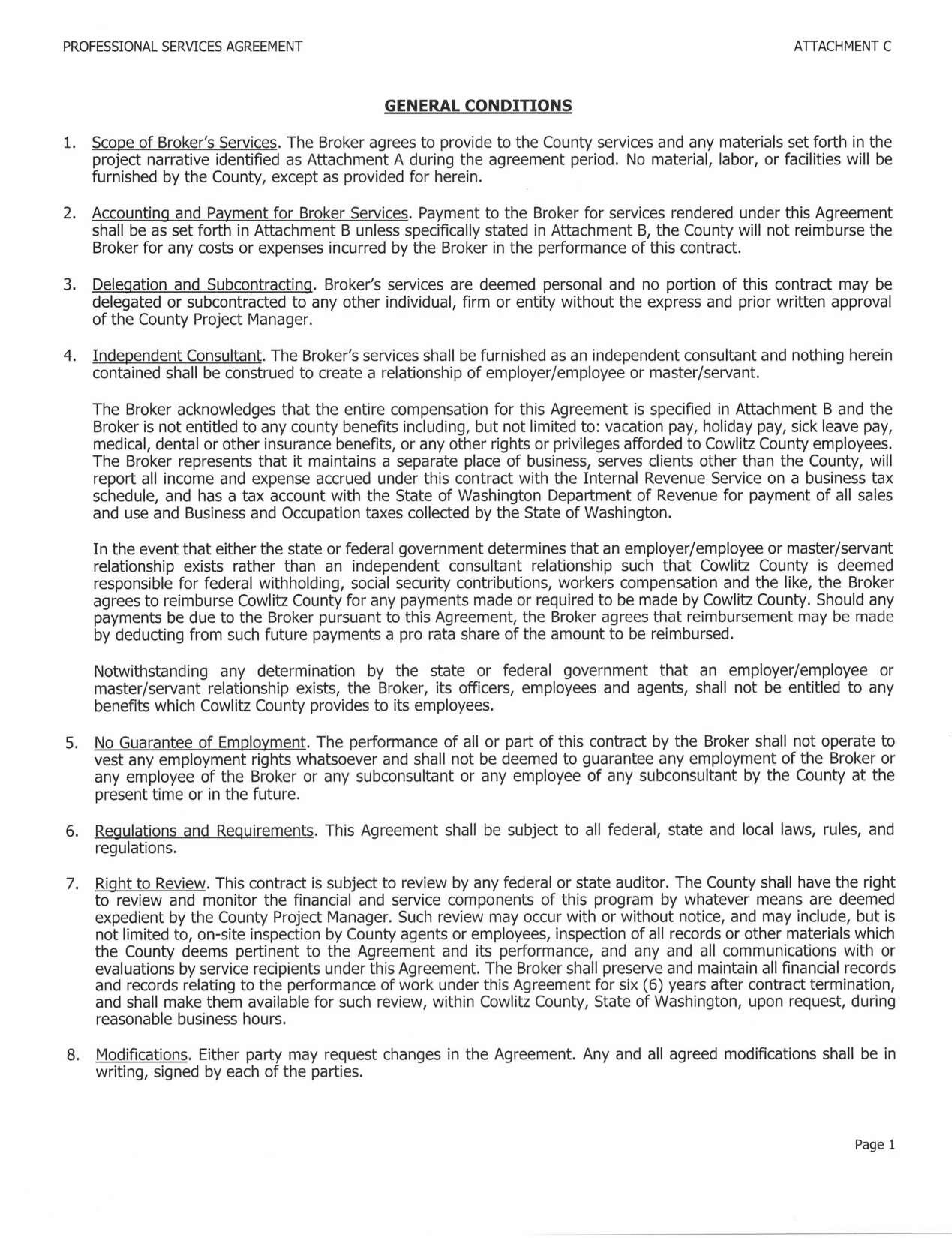 PROFESSIONAL SERVICES AGREEMENT ATTACHMENT C

GENERAL CONDITIONS

1. Scope of Broker's Services. The Broker agrees to provide to the County services and any materials set forth in the project narrative identified as Attachment A during the agreement period. No material, labor, or facilities will be furnished by the County, except as provided for herein.

2. Accounting and Payment for Broker Services. Payment to the Broker for services rendered under this Agreement shall be as set forth in Attachment B unless specifically stated in Attachment B, the County will not reimburse the Broker for any costs or expenses incurred by the Broker in the performance of this contract.

3. Delegation and Subcontracting. Broker's services are deemed personal and no portion of this contract may be delegated or subcontracted to any other individual, firm or entity without the express and prior written approval of the County Project Manager.

4. Independent Consultant. The Broker's services shall be furnished as an independent consultant and nothing herein contained shall be construed to create a relationship of employer/employee or master/servant.

The Broker acknowledges that the entire compensation for this Agreement is specified in Attachment B and the Broker is not entitled to any county benefits including, but not limited to: vacation pay, holiday pay, sick leave pay, medical, dental or other insurance benefits, or any other rights or privileges afforded to Cowlitz County employees. The Broker represents that it maintains a separate place of business, serves clients other than the County, will report all income and expense accrued under this contract with the Internal Revenue Service on a business tax schedule, and has a tax account with the State of Washington Department of Revenue for payment of all sales and use and Business and Occupation taxes collected by the State of Washington.

In the event that either the state or federal government determines that an employer/employee or master/servant relationship exists rather than an independent consultant relationship such that Cowlitz County is deemed responsible for federal withholding, social security contributions, workers compensation and the like, the Broker agrees to reimburse Cowlitz County for any payments made or required to be made by Cowlitz County. Should any payments be due to the Broker pursuant to this Agreement, the Broker agrees that reimbursement may be made by deducting from such future payments a pro rata share of the amount to be reimbursed.

Notwithstanding any determination by the state or federal government that an employer/employee or master/servant relationship exists, the Broker, its officers, employees and agents, shall not be entitled to any benefits which Cowlitz County provides to its employees.

5. No Guarantee of Employment. The performance of all or part of this contract by the Broker shall not operate to vest any employment rights whatsoever and shall not be deemed to guarantee any employment of the Broker or any employee of the Broker or any subconsultant or any employee of any subconsultant by the County at the present time or in the future.

6. Regulations and Requirements. This Agreement shall be subject to all federal, state and local laws, rules, and regulations.

7. Right to Review. This contract is subject to review by any federal or state auditor. The County shall have the right to review and monitor the financial and service components of this program by whatever means are deemed expedient by the County Project Manager. Such review may occur with or without notice, and may include, but is not limited to, on-site inspection by County agents or employees, inspection of all records or other materials which the County deems pertinent to the Agreement and its performance, and any and all communications with or evaluations by service recipients under this Agreement. The Broker shall preserve and maintain all financial records and records relating to the performance of work under this Agreement for six (6) years after contract termination, and shall make them available for such review, within Cowlitz County, State of Washington, upon request, during reasonable business hours.

8. Modifications. Either party may request changes in the Agreement. Any and all agreed modifications shall be in writing, signed by each of the parties.

Page 1